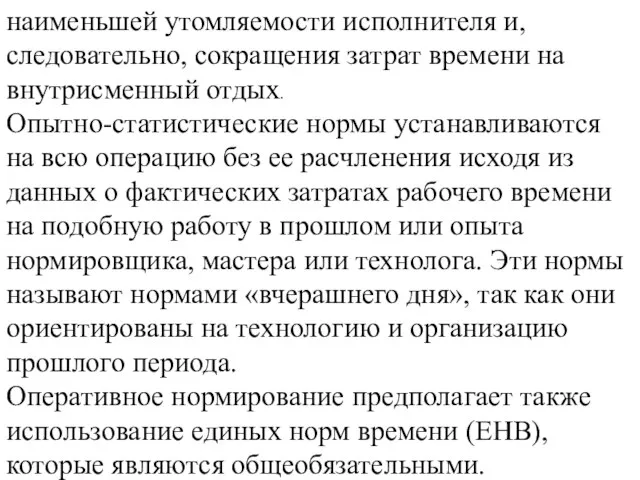 наименьшей утомляемости исполнителя и, следовательно, сокращения затрат времени на внутрисменный отдых.
Опытно-статистические нормы устанавливаются на всю операцию без ее расчленения исходя из данных о фактических затратах рабочего времени на подобную работу в прошлом или опыта нормировщика, мастера или технолога. Эти нормы называют нормами «вчерашнего дня», так как они ориентированы на технологию и организацию прошлого периода.
Оперативное нормирование предполагает также использование единых норм времени (ЕНВ), которые являются общеобязательными.